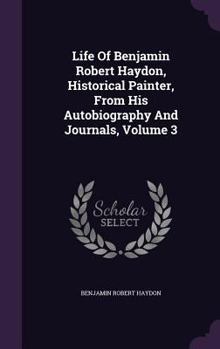 Life Of Benjamin Robert Haydon, Historical Painter, From His Autobiography And Journals, Volume 3

Scholar
SELECT

BENJAMIN ROBERT HAYDON